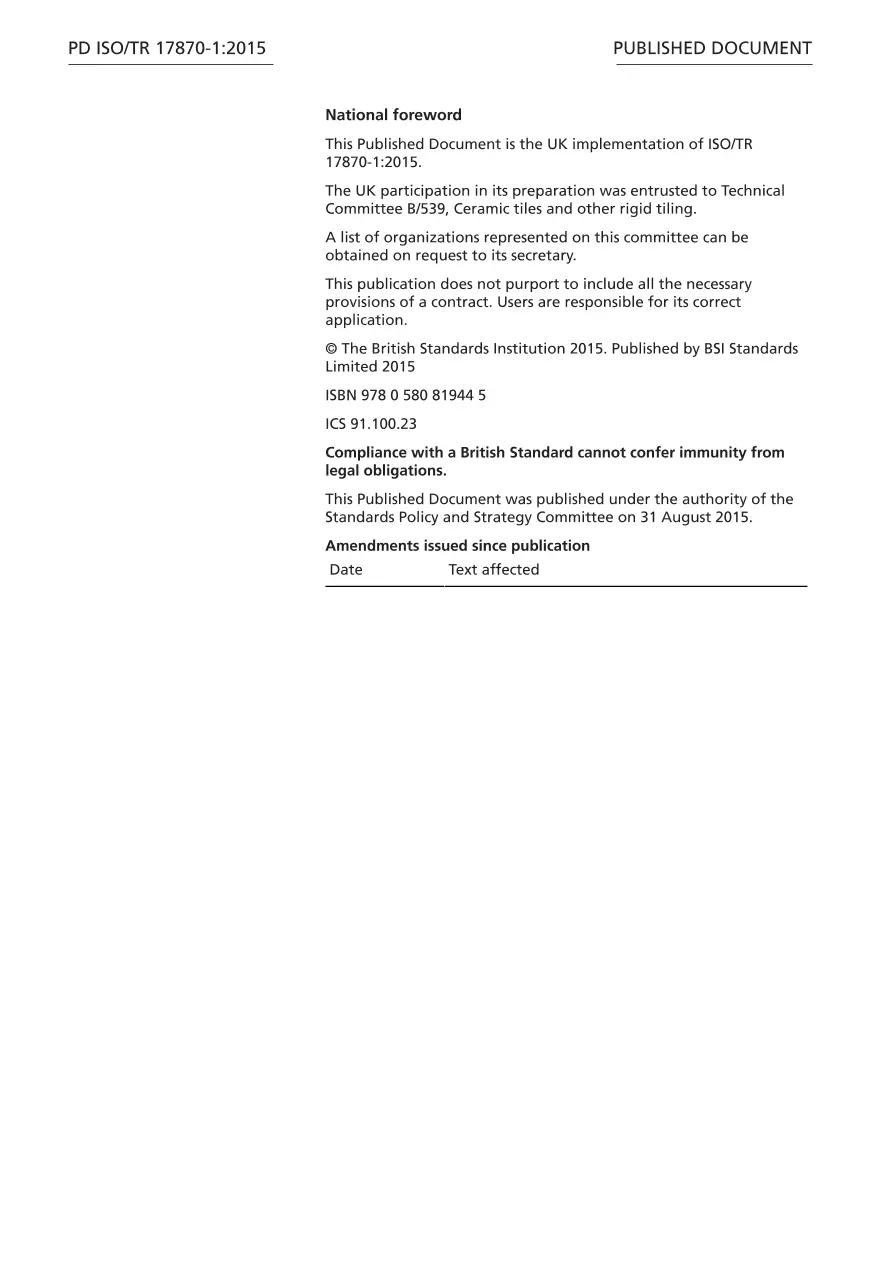 PD ISO/TR 17870-1:2015

PUBLISHED DOCUMENT

National foreword

This Published Document is the UK implementation of ISO/TR 17870-1:2015.

The UK participation in its preparation was entrusted to Technical Committee B/539, Ceramic tiles and other rigid tiling.

A list of organizations represented on this committee can be obtained on request to its secretary.

This publication does not purport to include all the necessary provisions of a contract. Users are responsible for its correct application.

© The British Standards Institution 2015. Published by BSI Standards Limited 2015

ISBN 978 0 580 81944 5

ICS 91.100.23

Compliance with a British Standard cannot confer immunity from legal obligations.

This Published Document was published under the authority of the Standards Policy and Strategy Committee on 31 August 2015.

Amendments issued since publication

| Date | Text affected |
|---|---|